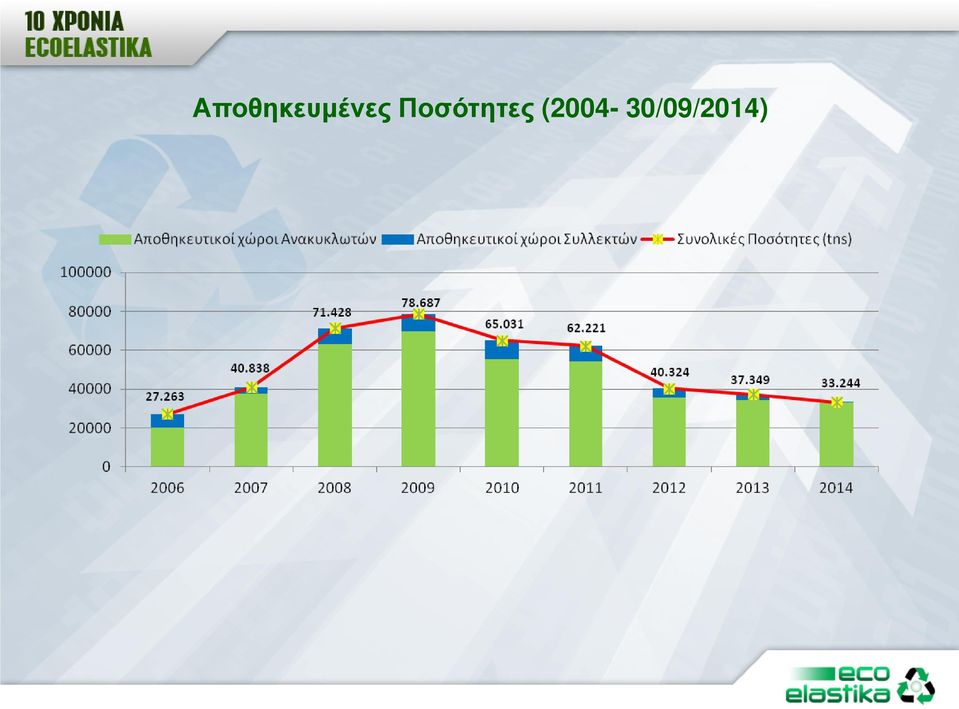 10 ΧΡΟΝΙΑ
ECOELASTIKA

Αποθηκευμένες Ποσότητες (2004- 30/09/2014)

Αποθηκευτικοί χώροι Ανακυκλωτών
Αποθηκευτικοί χώροι Συλλεκτών
Συνολικές Ποσότητες (tns)

100000
80000
60000
40000
20000
0

27.263
40.838
71.428
78.687
65.031
62.221
40.324
37.349
33.244

2006
2007
2008
2009
2010
2011
2012
2013
2014

eco
elastika